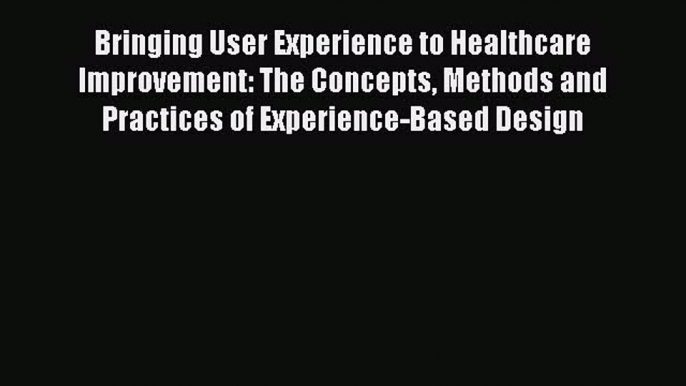 Bringing User Experience to Healthcare Improvement: The Concepts, Methods and Practices of Experience-Based Design